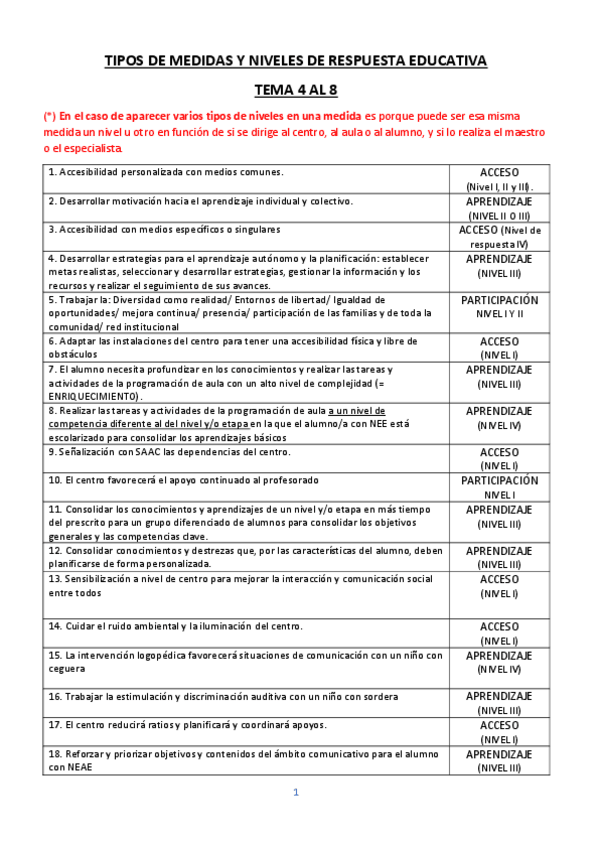 TIPOS DE MEDIDAS Y NIVELES DE RESPUESTA EDUCATIVA

TEMA 4 AL 8

(*) En el caso de aparecer varios tipos de niveles en una medida es porque puede ser esa misma medida un nivel u otro en función de si se dirige al centro, al aula o al alumno, y si lo realiza el maestro o el especialista.

| | |
|---|---|
| 1. Accesibilidad personalizada con medios comunes. | ACCESO (Nivel I, II y III). |
| 2. Desarrollar motivación hacia el aprendizaje individual y colectivo. | APRENDIZAJE (NIVEL II O III) |
| 3. Accesibilidad con medios específicos o singulares | ACCESO (Nivel de respuesta IV) |
| 4. Desarrollar estrategias para el aprendizaje autónomo y la planificación: establecer metas realistas, seleccionar y desarrollar estrategias, gestionar la información y los recursos y realizar el seguimiento de sus avances. | APRENDIZAJE (NIVEL III) |
| 5. Trabajar la: Diversidad como realidad/ Entornos de libertad/ Igualdad de oportunidades/ mejora continua/ presencia/ participación de las familias y de toda la comunidad/ red institucional | PARTICIPACIÓN NIVEL I Y II |
| 6. Adaptar las instalaciones del centro para tener una accesibilidad física y libre de obstáculos | ACCESO (NIVEL I) |
| 7. El alumno necesita profundizar en los conocimientos y realizar las tareas y actividades de la programación de aula con un alto nivel de complejidad (= ENRIQUECIMIENTO). | APRENDIZAJE (NIVEL III) |
| 8. Realizar las tareas y actividades de la programación de aula a un nivel de competencia diferente al del nivel y/o etapa en la que el alumno/a con NEE está escolarizado para consolidar los aprendizajes básicos | APRENDIZAJE (NIVEL IV) |
| 9. Señalización con SAAC las dependencias del centro. | ACCESO (NIVEL I) |
| 10. El centro favorecerá el apoyo continuado al profesorado | PARTICIPACIÓN NIVEL I |
| 11. Consolidar los conocimientos y aprendizajes de un nivel y/o etapa en más tiempo del prescrito para un grupo diferenciado de alumnos para consolidar los objetivos generales y las competencias clave. | APRENDIZAJE (NIVEL III) |
| 12. Consolidar conocimientos y destrezas que, por las características del alumno, deben planificarse de forma personalizada. | APRENDIZAJE (NIVEL III) |
| 13. Sensibilización a nivel de centro para mejorar la interacción y comunicación social entre todos | ACCESO (NIVEL I) |
| 14. Cuidar el ruido ambiental y la iluminación del centro. | ACCESO (NIVEL I) |
| 15. La intervención logopédica favorecerá situaciones de comunicación con un niño con ceguera | APRENDIZAJE (NIVEL IV) |
| 16. Trabajar la estimulación y discriminación auditiva con un niño con sordera | APRENDIZAJE (NIVEL III) |
| 17. El centro reducirá ratios y planificará y coordinará apoyos. | ACCESO (NIVEL I) |
| 18. Reforzar y priorizar objetivos y contenidos del ámbito comunicativo para el alumno con NEAE | APRENDIZAJE (NIVEL III) |

1